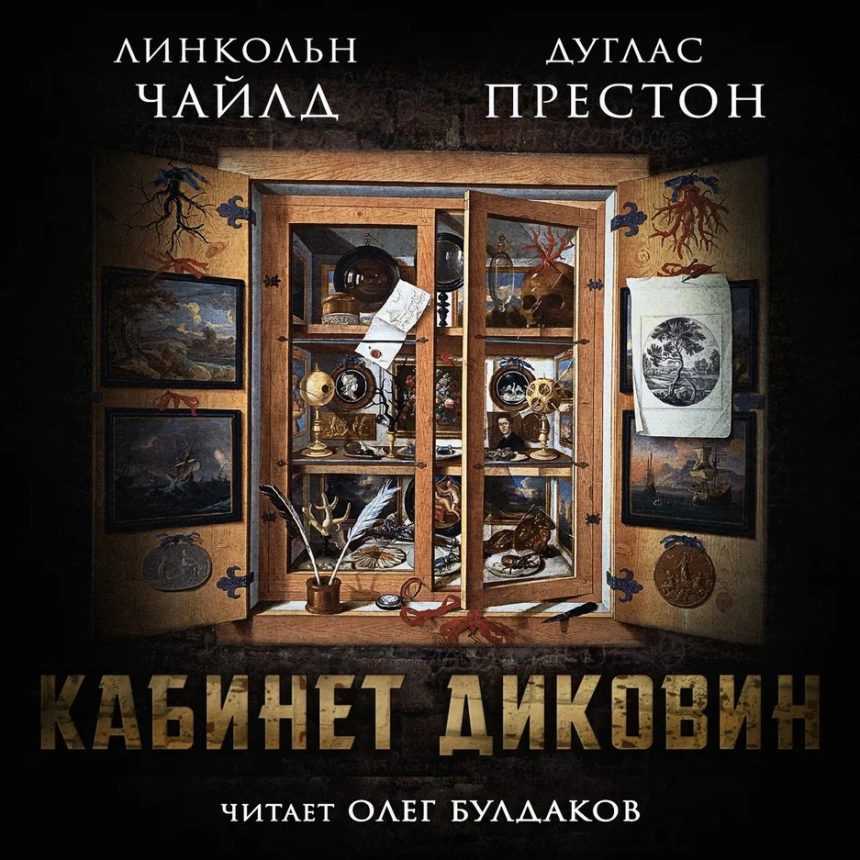 ЛИНКОЛЬН ЧАЙЛД

ДУГЛАС ПРЕСТОН

КАБИНЕТ ДИКОВИН

ЧИТАЕТ ОЛЕГ БУЛДАКОВ